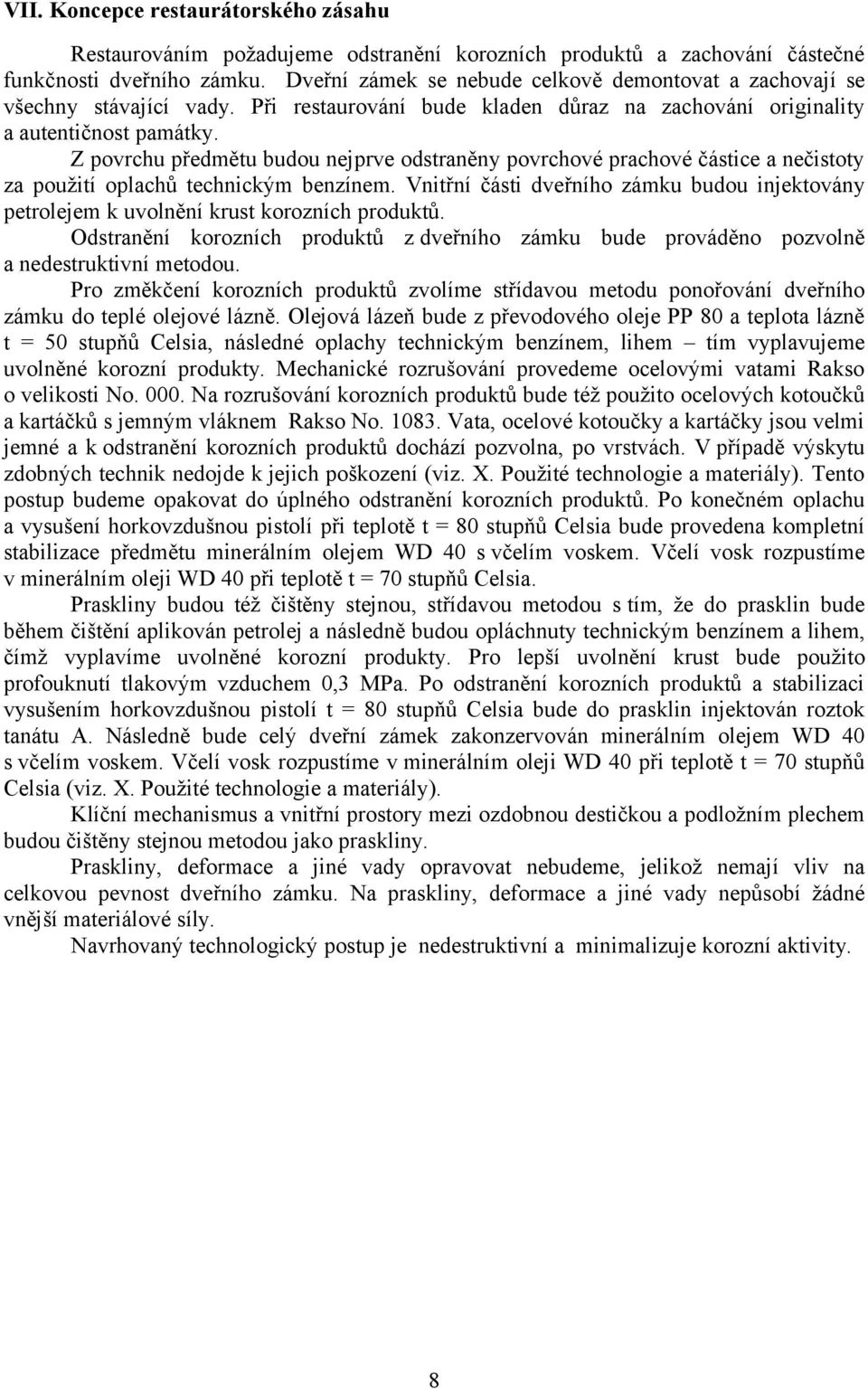 VII. Koncepce restaurátorského zásahu

Restaurováním požadujeme odstranění korozních produktů a zachování částečné funkčnosti dveřního zámku. Dveřní zámek se nebude celkově demontovat a zachovají se všechny stávající vady. Při restaurování bude kladen důraz na zachování originality a autentičnost památky.

Z povrchu předmětu budou nejprve odstraněny povrchové prachové částice a nečistoty za použití oplachů technickým benzínem. Vnitřní části dveřního zámku budou injektovány petrolejem k uvolnění krust korozních produktů.

Odstranění korozních produktů z dveřního zámku bude prováděno pozvolně a nedestruktivní metodou.

Pro změkčení korozních produktů zvolíme střídavou metodu ponořování dveřního zámku do teplé olejové lázně. Olejová lázeň bude z převodového oleje PP 80 a teplota lázně t = 50 stupňů Celsia, následné oplachy technickým benzínem, lihem – tím vyplavujeme uvolněné korozní produkty. Mechanické rozrušování provedeme ocelovými vatami Rakso o velikosti No. 000. Na rozrušování korozních produktů bude též použito ocelových kotoučků a kartáčků s jemným vláknem Rakso No. 1083. Vata, ocelové kotoučky a kartáčky jsou velmi jemné a k odstranění korozních produktů dochází pozvolna, po vrstvách. V případě výskytu zdobných technik nedojde k jejich poškození (viz. X. Použité technologie a materiály). Tento postup budeme opakovat do úplného odstranění korozních produktů. Po konečném oplachu a vysušení horkovzdušnou pistolí při teplotě t = 80 stupňů Celsia bude provedena kompletní stabilizace předmětu minerálním olejem WD 40 s včelím voskem. Včelí vosk rozpustíme v minerálním oleji WD 40 při teplotě t = 70 stupňů Celsia.

Praskliny budou též čištěny stejnou, střídavou metodou s tím, že do prasklin bude během čištění aplikován petrolej a následně budou opláchnuty technickým benzínem a lihem, čímž vyplavíme uvolněné korozní produkty. Pro lepší uvolnění krust bude použito profouknutí tlakovým vzduchem 0,3 MPa. Po odstranění korozních produktů a stabilizaci vysušením horkovzdušnou pistolí t = 80 stupňů Celsia bude do prasklin injektován roztok tanátu A. Následně bude celý dveřní zámek zakonzervován minerálním olejem WD 40 s včelím voskem. Včelí vosk rozpustíme v minerálním oleji WD 40 při teplotě t = 70 stupňů Celsia (viz. X. Použité technologie a materiály).

Klíční mechanismus a vnitřní prostory mezi ozdobnou destičkou a podložním plechem budou čištěny stejnou metodou jako praskliny.

Praskliny, deformace a jiné vady opravovat nebudeme, jelikož nemají vliv na celkovou pevnost dveřního zámku. Na praskliny, deformace a jiné vady nepůsobí žádné vnější materiálové síly.

Navrhovaný technologický postup je nedestruktivní a minimalizuje korozní aktivity.

8